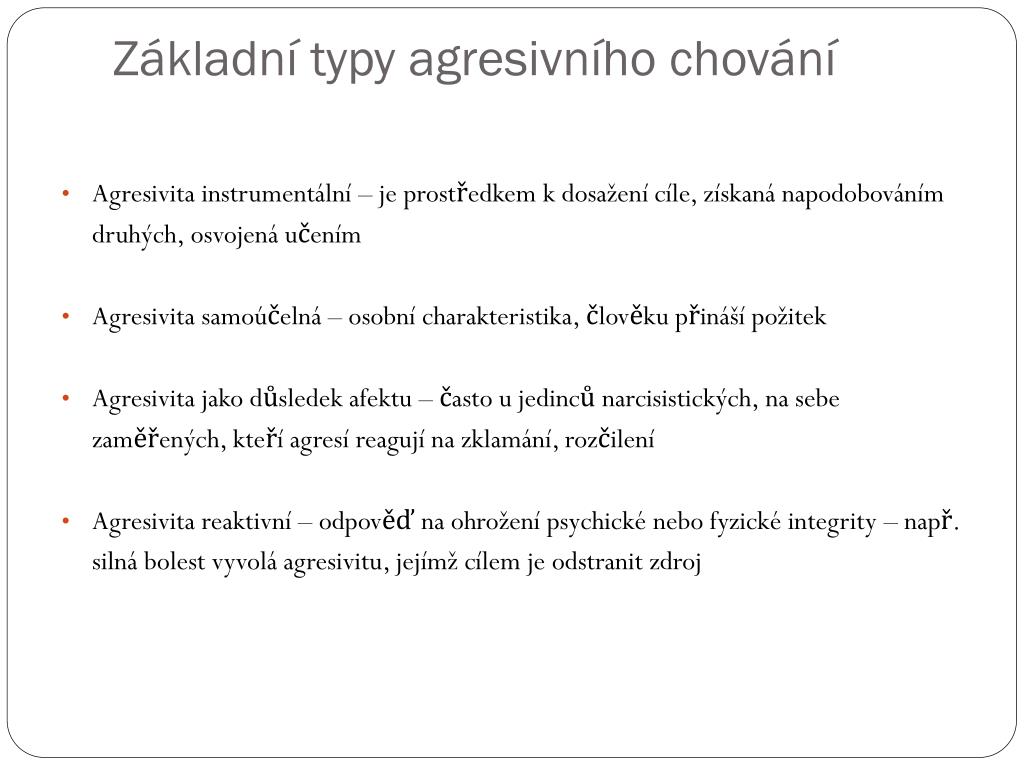 Základní typy agresivního chování

• Agresivita instrumentální – je prostředkem k dosažení cíle, získaná napodobováním druhých, osvojená učením

• Agresivita samoúčelná – osobní charakteristika, člověku přináší požitek

• Agresivita jako důsledek afektu – často u jedinců narcisistických, na sebe zaměřených, kteří agresí reagují na zklamání, rozčilení

• Agresivita reaktivní – odpověď na ohrožení psychické nebo fyzické integrity – např. silná bolest vyvolá agresivitu, jejímž cílem je odstranit zdroj